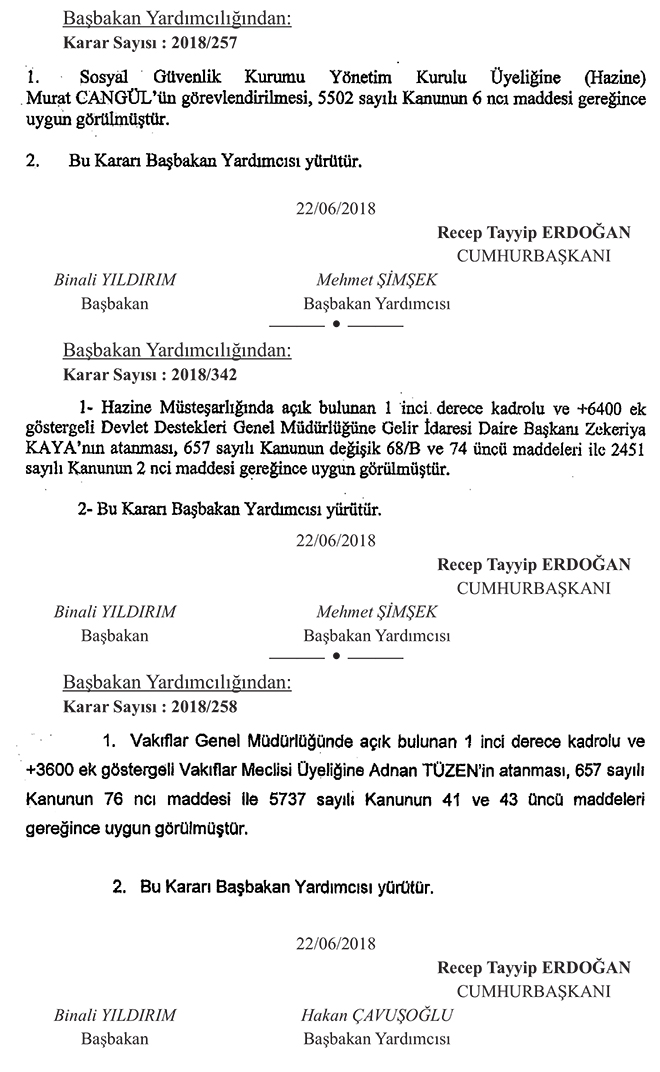 Başbakan Yardımcılığından:
Karar Sayısı : 2018/257

1. Sosyal Güvenlik Kurumu Yönetim Kurulu Üyeliğine (Hazine) Murat CANGÜL'ün görevlendirilmesi, 5502 sayılı Kanunun 6 ncı maddesi gereğince uygun görülmüştür.

2. Bu Kararı Başbakan Yardımcısı yürütür.

22/06/2018

Recep Tayyip ERDOĞAN
CUMHURBAŞKANI

Binali YILDIRIM
Başbakan

Mehmet ŞİMŞEK
Başbakan Yardımcısı

Başbakan Yardımcılığından:
Karar Sayısı : 2018/342

1- Hazine Müsteşarlığında açık bulunan 1 inci derece kadrolu ve +6400 ek göstergeli Devlet Destekleri Genel Müdürlüğüne Gelir İdaresi Daire Başkanı Zekeriya KAYA'nın atanması, 657 sayılı Kanunun değişik 68/B ve 74 üncü maddeleri ile 2451 sayılı Kanunun 2 nci maddesi gereğince uygun görülmüştür.

2- Bu Kararı Başbakan Yardımcısı yürütür.

22/06/2018

Recep Tayyip ERDOĞAN
CUMHURBAŞKANI

Binali YILDIRIM
Başbakan

Mehmet ŞİMŞEK
Başbakan Yardımcısı

Başbakan Yardımcılığından:
Karar Sayısı : 2018/258

1. Vakıflar Genel Müdürlüğünde açık bulunan 1 inci derece kadrolu ve +3600 ek göstergeli Vakıflar Meclisi Üyeliğine Adnan TÜZEN'in atanması, 657 sayılı Kanunun 76 ncı maddesi ile 5737 sayılı Kanunun 41 ve 43 üncü maddeleri gereğince uygun görülmüştür.

2. Bu Kararı Başbakan Yardımcısı yürütür.

22/06/2018

Recep Tayyip ERDOĞAN
CUMHURBAŞKANI

Binali YILDIRIM
Başbakan

Hakan ÇAVUŞOĞLU
Başbakan Yardımcısı